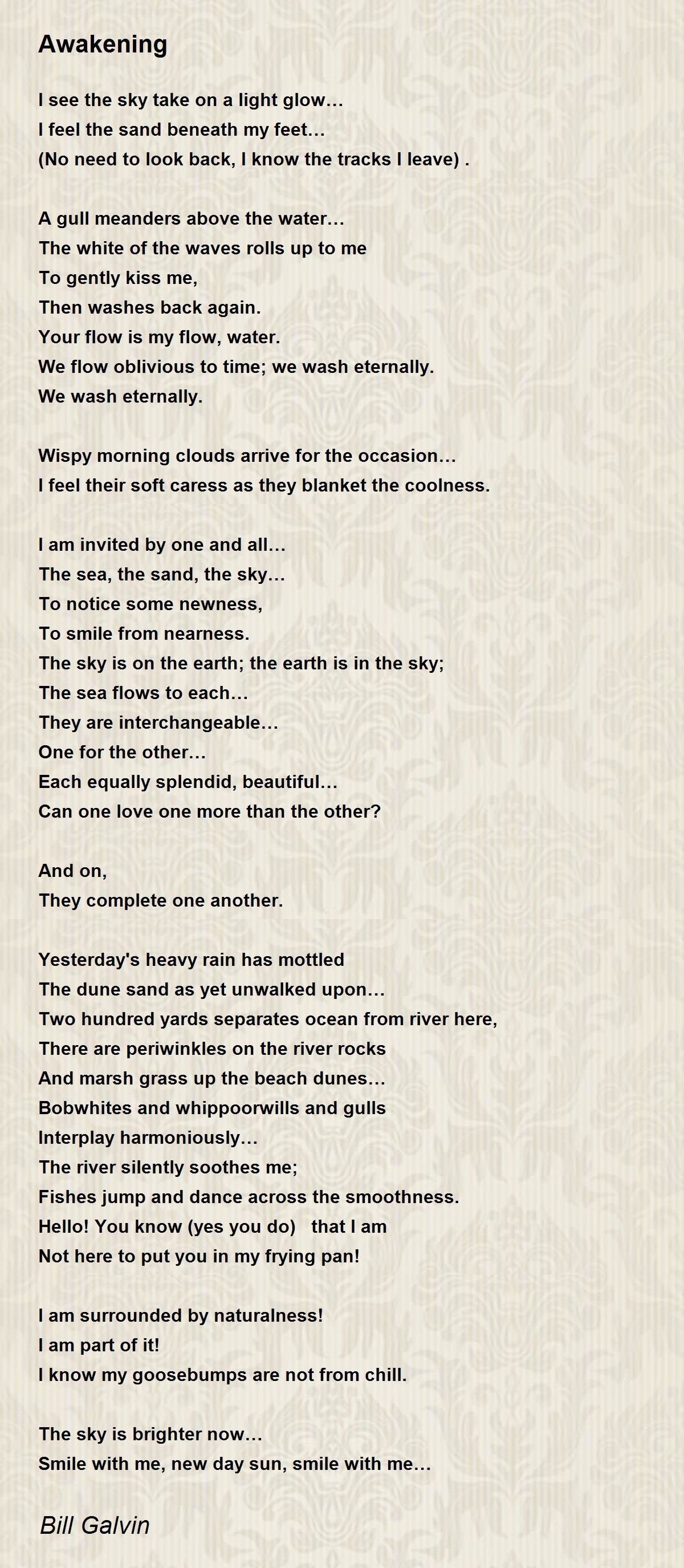 Awakening

I see the sky take on a light glow…
I feel the sand beneath my feet…
(No need to look back, I know the tracks I leave) .

A gull meanders above the water…
The white of the waves rolls up to me
To gently kiss me,
Then washes back again.
Your flow is my flow, water.
We flow oblivious to time; we wash eternally.
We wash eternally.

Wispy morning clouds arrive for the occasion…
I feel their soft caress as they blanket the coolness.

I am invited by one and all…
The sea, the sand, the sky…
To notice some newness,
To smile from nearness.
The sky is on the earth; the earth is in the sky;
The sea flows to each…
They are interchangeable…
One for the other…
Each equally splendid, beautiful…
Can one love one more than the other?

And on,
They complete one another.

Yesterday's heavy rain has mottled
The dune sand as yet unwalked upon…
Two hundred yards separates ocean from river here,
There are periwinkles on the river rocks
And marsh grass up the beach dunes…
Bobwhites and whippoorwills and gulls
Interplay harmoniously…
The river silently soothes me;
Fishes jump and dance across the smoothness.
Hello! You know (yes you do) that I am
Not here to put you in my frying pan!

I am surrounded by naturalness!
I am part of it!
I know my goosebumps are not from chill.

The sky is brighter now…
Smile with me, new day sun, smile with me…

Bill Galvin